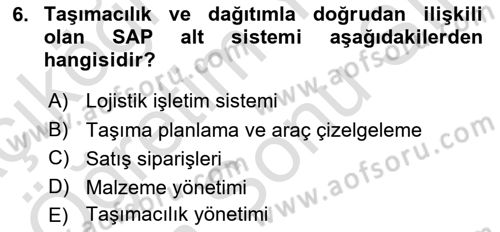 6. Taşımacılık ve dağıtımla doğrudan ilişkili olan SAP alt sistemi aşağıdakilerden hangisidir?

A) Lojistik işletim sistemi
B) Taşıma planlama ve araç çizelgeleme
C) Satış siparişleri
D) Malzeme yönetimi
E) Taşımacılık yönetimi

www.aofsoru.com
www.aofsoru.com
www.aofsoru.com
www.aofsoru.com